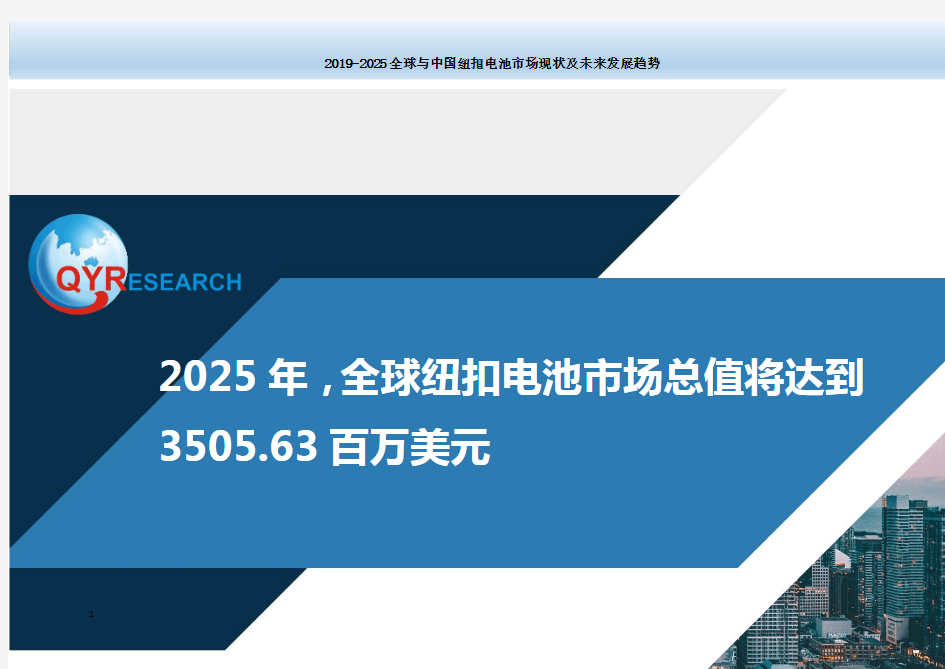 2019-2025全球与中国纽扣电池市场现状及未来发展趋势

QYRESEARCH

2025 年，全球纽扣电池市场总值将达到 3505.63 百万美元

1